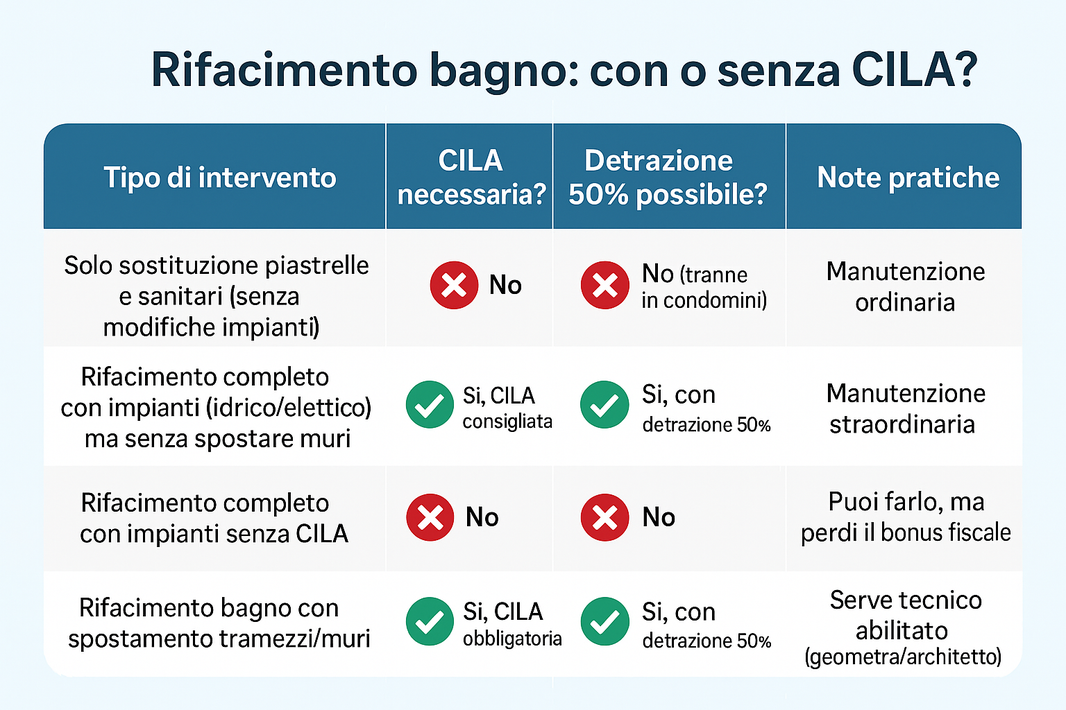 Rifacimento bagno: con o senza CILA?

| Tipo di intervento | CILA necessaria? | Detrazione 50% possibile? | Note pratiche |
|---|---|---|---|
| Solo sostituzione piastrelle e sanitari (senza modifiche impianti) | No | No (tranne in condomini) | Manutenzione ordinaria |
| Rifacimento completo con impianti (idrico/elettico) ma senza spostare muri | Si, CILA consigliata | Si, con detrazione 50% | Manutenzione straordinaria |
| Rifacimento completo con impianti senza CILA | No | No | Puoi farlo, ma perdi il bonus fiscale |
| Rifacimento bagno con spostamento tramezzi/muri | Si, CILA obbligatoria | Si, con detrazione 50% | Serve tecnico abilitato (geometra/architetto) |